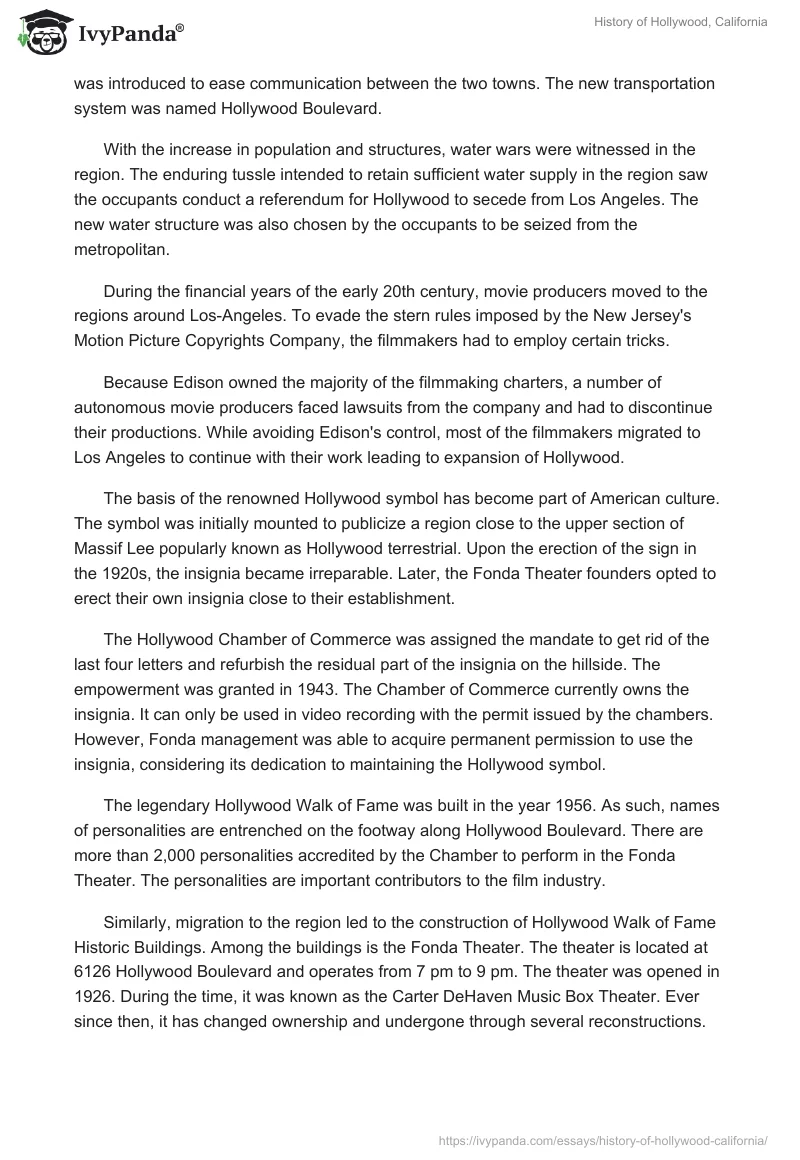 IvyPanda®

History of Hollywood, California

was introduced to ease communication between the two towns. The new transportation system was named Hollywood Boulevard.

With the increase in population and structures, water wars were witnessed in the region. The enduring tussle intended to retain sufficient water supply in the region saw the occupants conduct a referendum for Hollywood to secede from Los Angeles. The new water structure was also chosen by the occupants to be seized from the metropolitan.

During the financial years of the early 20th century, movie producers moved to the regions around Los-Angeles. To evade the stern rules imposed by the New Jersey's Motion Picture Copyrights Company, the filmmakers had to employ certain tricks.

Because Edison owned the majority of the filmmaking charters, a number of autonomous movie producers faced lawsuits from the company and had to discontinue their productions. While avoiding Edison's control, most of the filmmakers migrated to Los Angeles to continue with their work leading to expansion of Hollywood.

The basis of the renowned Hollywood symbol has become part of American culture. The symbol was initially mounted to publicize a region close to the upper section of Massif Lee popularly known as Hollywood terrestrial. Upon the erection of the sign in the 1920s, the insignia became irreparable. Later, the Fonda Theater founders opted to erect their own insignia close to their establishment.

The Hollywood Chamber of Commerce was assigned the mandate to get rid of the last four letters and refurbish the residual part of the insignia on the hillside. The empowerment was granted in 1943. The Chamber of Commerce currently owns the insignia. It can only be used in video recording with the permit issued by the chambers. However, Fonda management was able to acquire permanent permission to use the insignia, considering its dedication to maintaining the Hollywood symbol.

The legendary Hollywood Walk of Fame was built in the year 1956. As such, names of personalities are entrenched on the footway along Hollywood Boulevard. There are more than 2,000 personalities accredited by the Chamber to perform in the Fonda Theater. The personalities are important contributors to the film industry.

Similarly, migration to the region led to the construction of Hollywood Walk of Fame Historic Buildings. Among the buildings is the Fonda Theater. The theater is located at 6126 Hollywood Boulevard and operates from 7 pm to 9 pm. The theater was opened in 1926. During the time, it was known as the Carter DeHaven Music Box Theater. Ever since then, it has changed ownership and undergone through several reconstructions.

https://ivypanda.com/essays/history-of-hollywood-california/